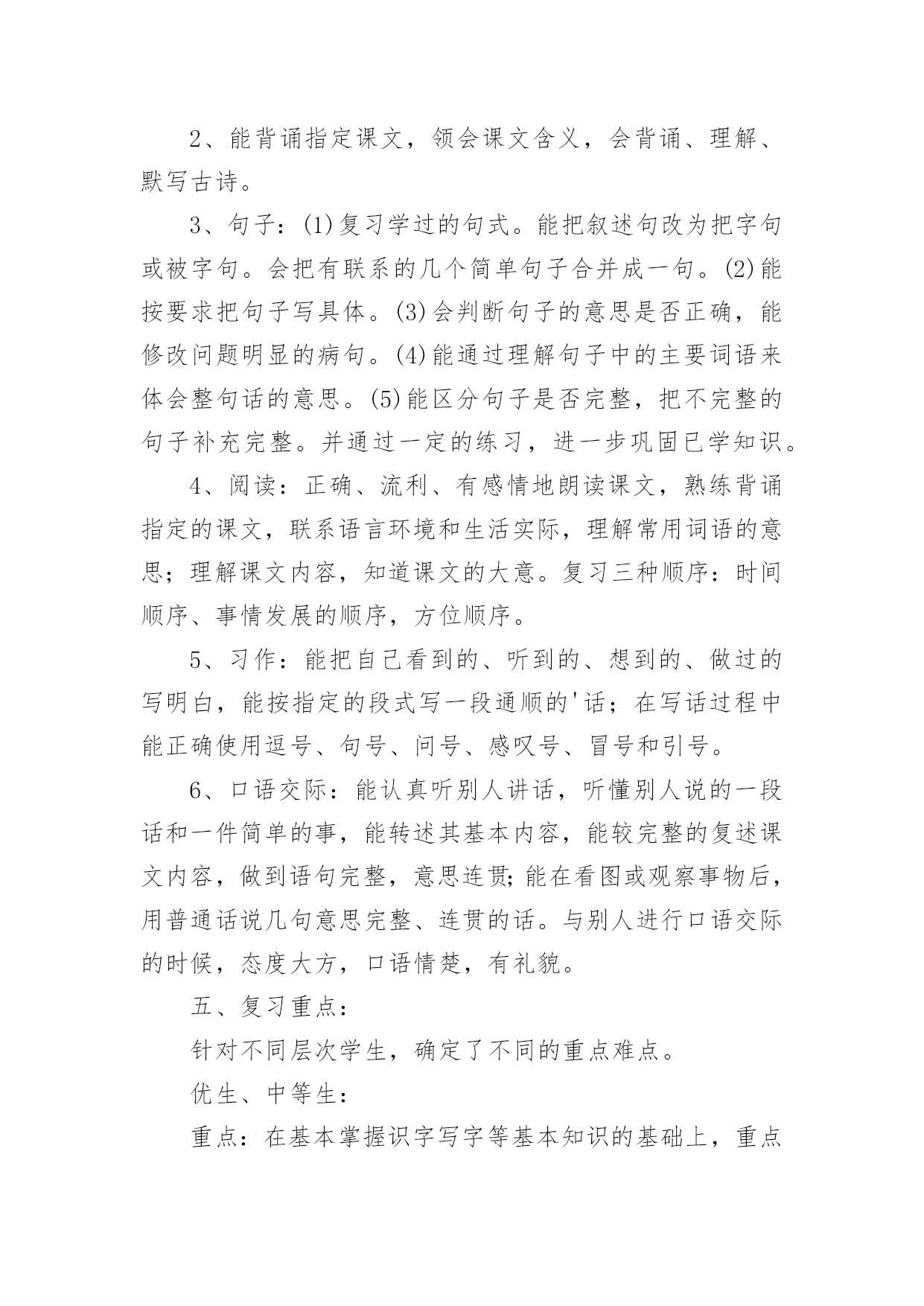 2、能背诵指定课文，领会课文含义，会背诵、理解、默写古诗。

3、句子：(1)复习学过的句式。能把叙述句改为把字句或被字句。会把有联系的几个简单句子合并成一句。(2)能按要求把句子写具体。(3)会判断句子的意思是否正确，能修改问题明显的病句。(4)能通过理解句子中的主要词语来体会整句话的意思。(5)能区分句子是否完整，把不完整的句子补充完整。并通过一定的练习，进一步巩固已学知识。

4、阅读：正确、流利、有感情地朗读课文，熟练背诵指定的课文，联系语言环境和生活实际，理解常用词语的意思；理解课文内容，知道课文的大意。复习三种顺序：时间顺序、事情发展的顺序，方位顺序。

5、习作：能把自己看到的、听到的、想到的、做过的写明白，能按指定的段式写一段通顺的'话；在写话过程中能正确使用逗号、句号、问号、感叹号、冒号和引号。

6、口语交际：能认真听别人讲话，听懂别人说的一段话和一件简单的事，能转述其基本内容，能较完整的复述课文内容，做到语句完整，意思连贯;能在看图或观察事物后，用普通话说几句意思完整、连贯的话。与别人进行口语交际的时候，态度大方，口语情楚，有礼貌。

五、复习重点：

针对不同层次学生，确定了不同的重点难点。

优生、中等生：

重点：在基本掌握识字写字等基本知识的基础上，重点